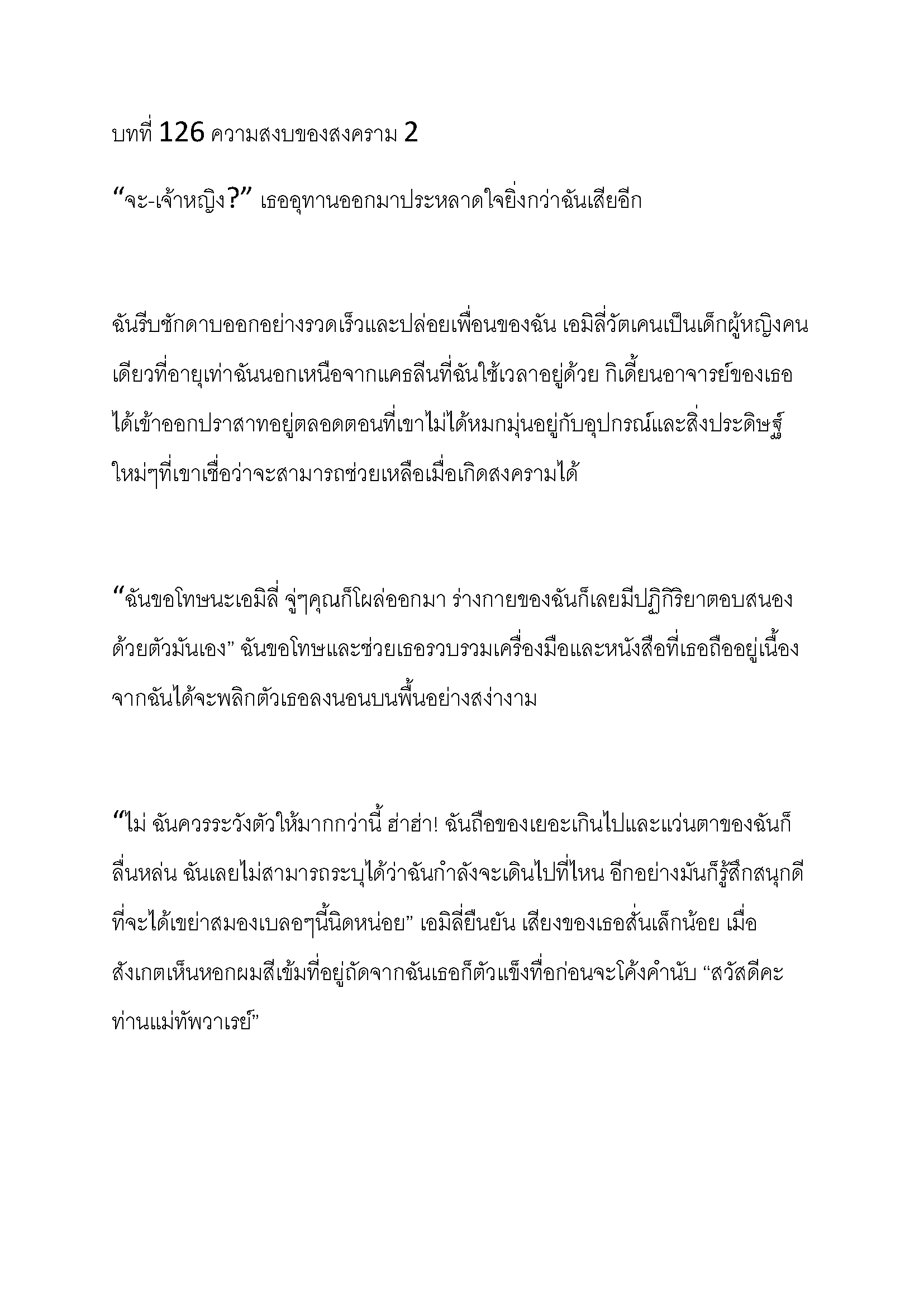 บทที่ 126 ความสงบของสงคราม 2

“จะ-เจ้าหญิง?” เธออุทานออกมาประหลาดใจยิ่งกว่าฉันเสียอีก

ฉันรีบชักดาบออกอย่างรวดเร็วและปล่อยเพื่อนของฉัน เอมิลี่วัตเคนเป็นเด็กผู้หญิงคนเดียวที่อายุเท่าฉันนอกเหนือจากแคธลีนที่ฉันใช้เวลาอยู่ด้วย กิเดี้ยนอาจารย์ของเธอได้เข้าออกปราสาทอยู่ตลอดตอนที่เขาไม่ได้หมกมุ่นอยู่กับอุปกรณ์และสิ่งประดิษฐ์ใหม่ๆที่เขาเชื่อว่าจะสามารถช่วยเหลือเมื่อเกิดสงครามได้

“ฉันขอโทษนะเอมิลี่ จู่ๆคุณก็โผล่ออกมา ร่างกายของฉันก็เลยมีปฏิกิริยาตอบสนองด้วยตัวมันเอง” ฉันขอโทษและช่วยเธอรวบรวมเครื่องมือและหนังสือที่เธอถืออยู่เนื่องจากฉันได้จะพลิกตัวเธอลงนอนบนพื้นอย่างสง่างาม

“ไม่ ฉันควรระวังตัวให้มากกว่านี้ ฮ่าฮ่า! ฉันถือของเยอะเกินไปและแว่นตาของฉันก็ลื่นหล่น ฉันเลยไม่สามารถระบุได้ว่าฉันกำลังจะเดินไปที่ไหน อีกอย่างมันก็รู้สึกสนุกดีที่จะได้เขย่าสมองเบลอๆนี้นิดหน่อย” เอมิลี่ยืนยัน เสียงของเธอสั่นเล็กน้อย เมื่อสังเกตเห็นหอกผมสีเข้มที่อยู่ถัดจากฉันเธอก็ตัวแข็งทื่อก่อนจะโค้งคำนับ “สวัสดีคะท่านแม่ทัพวาเรย์”